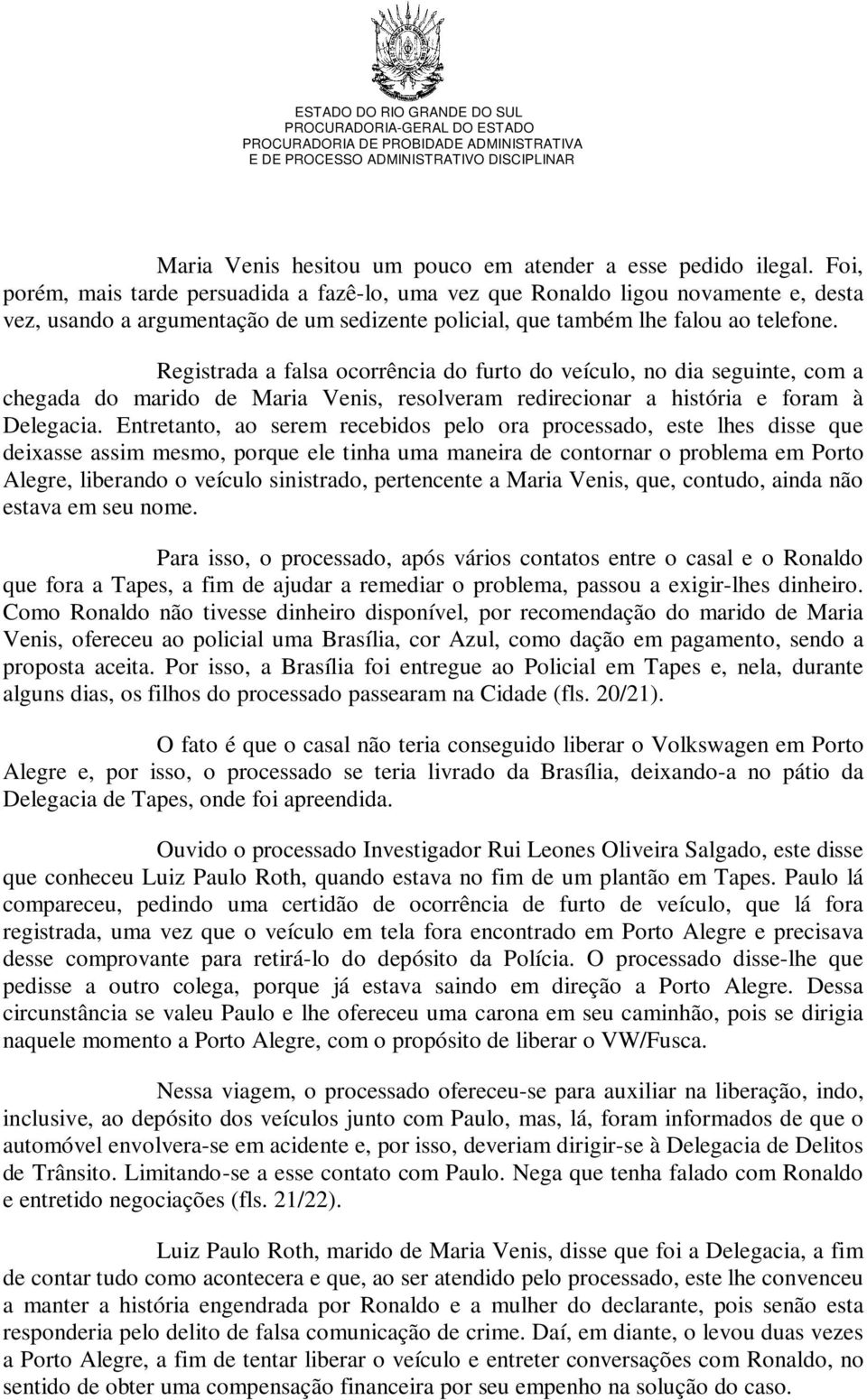 ESTADO DO RIO GRANDE DO SUL
PROCURADORIA-GERAL DO ESTADO
PROCURADORIA DE PROBIDADE ADMINISTRATIVA
E DE PROCESSO ADMINISTRATIVO DISCIPLINAR

Maria Venis hesitou um pouco em atender a esse pedido ilegal. Foi, porém, mais tarde persuadida a fazê-lo, uma vez que Ronaldo ligou novamente e, desta vez, usando a argumentação de um sedizente policial, que também lhe falou ao telefone.

Registrada a falsa ocorrência do furto do veículo, no dia seguinte, com a chegada do marido de Maria Venis, resolveram redirecionar a história e foram à Delegacia. Entretanto, ao serem recebidos pelo ora processado, este lhes disse que deixasse assim mesmo, porque ele tinha uma maneira de contornar o problema em Porto Alegre, liberando o veículo sinistrado, pertencente a Maria Venis, que, contudo, ainda não estava em seu nome.

Para isso, o processado, após vários contatos entre o casal e o Ronaldo que fora a Tapes, a fim de ajudar a remediar o problema, passou a exigir-lhes dinheiro. Como Ronaldo não tivesse dinheiro disponível, por recomendação do marido de Maria Venis, ofereceu ao policial uma Brasília, cor Azul, como dação em pagamento, sendo a proposta aceita. Por isso, a Brasília foi entregue ao Policial em Tapes e, nela, durante alguns dias, os filhos do processado passearam na Cidade (fls. 20/21).

O fato é que o casal não teria conseguido liberar o Volkswagen em Porto Alegre e, por isso, o processado se teria livrado da Brasília, deixando-a no pátio da Delegacia de Tapes, onde foi apreendida.

Ouvido o processado Investigador Rui Leones Oliveira Salgado, este disse que conheceu Luiz Paulo Roth, quando estava no fim de um plantão em Tapes. Paulo lá compareceu, pedindo uma certidão de ocorrência de furto de veículo, que lá fora registrada, uma vez que o veículo em tela fora encontrado em Porto Alegre e precisava desse comprovante para retirá-lo do depósito da Polícia. O processado disse-lhe que pedisse a outro colega, porque já estava saindo em direção a Porto Alegre. Dessa circunstância se valeu Paulo e lhe ofereceu uma carona em seu caminhão, pois se dirigia naquele momento a Porto Alegre, com o propósito de liberar o VW/Fusca.

Nessa viagem, o processado ofereceu-se para auxiliar na liberação, indo, inclusive, ao depósito dos veículos junto com Paulo, mas, lá, foram informados de que o automóvel envolvera-se em acidente e, por isso, deveriam dirigir-se à Delegacia de Delitos de Trânsito. Limitando-se a esse contato com Paulo. Nega que tenha falado com Ronaldo e entretido negociações (fls. 21/22).

Luiz Paulo Roth, marido de Maria Venis, disse que foi a Delegacia, a fim de contar tudo como acontecera e que, ao ser atendido pelo processado, este lhe convenceu a manter a história engendrada por Ronaldo e a mulher do declarante, pois senão esta responderia pelo delito de falsa comunicação de crime. Daí, em diante, o levou duas vezes a Porto Alegre, a fim de tentar liberar o veículo e entreter conversações com Ronaldo, no sentido de obter uma compensação financeira por seu empenho na solução do caso.